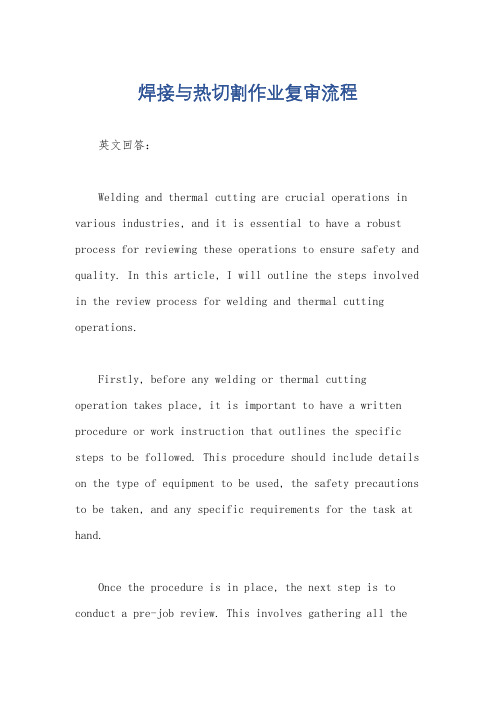 焊接与热切割作业复审流程

英文回答：

Welding and thermal cutting are crucial operations in various industries, and it is essential to have a robust process for reviewing these operations to ensure safety and quality. In this article, I will outline the steps involved in the review process for welding and thermal cutting operations.

Firstly, before any welding or thermal cutting operation takes place, it is important to have a written procedure or work instruction that outlines the specific steps to be followed. This procedure should include details on the type of equipment to be used, the safety precautions to be taken, and any specific requirements for the task at hand.

Once the procedure is in place, the next step is to conduct a pre-job review. This involves gathering all the